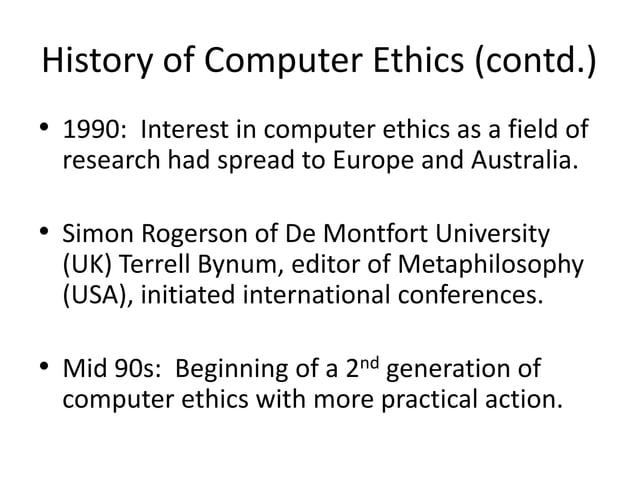 History of Computer Ethics (contd.)

• 1990: Interest in computer ethics as a field of research had spread to Europe and Australia.

• Simon Rogerson of De Montfort University (UK) Terrell Bynum, editor of Metaphilosophy (USA), initiated international conferences.

• Mid 90s: Beginning of a 2nd generation of computer ethics with more practical action.